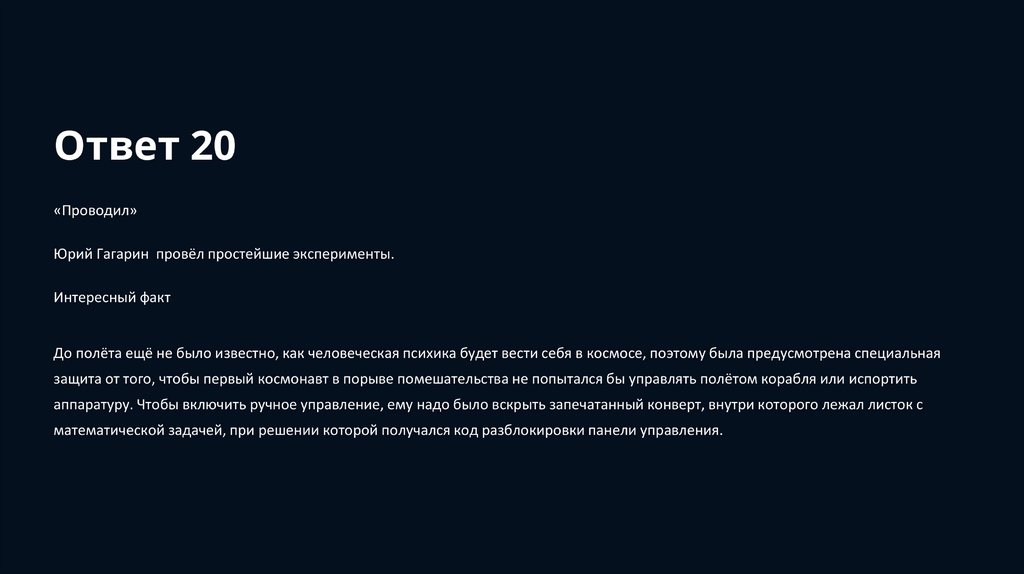 Ответ 20

«Проводил»

Юрий Гагарин провёл простейшие эксперименты.

Интересный факт

До полёта ещё не было известно, как человеческая психика будет вести себя в космосе, поэтому была предусмотрена специальная защита от того, чтобы первый космонавт в порыве помешательства не попытался бы управлять полётом корабля или испортить аппаратуру. Чтобы включить ручное управление, ему надо было вскрыть запечатанный конверт, внутри которого лежал листок с математической задачей, при решении которой получался код разблокировки панели управления.